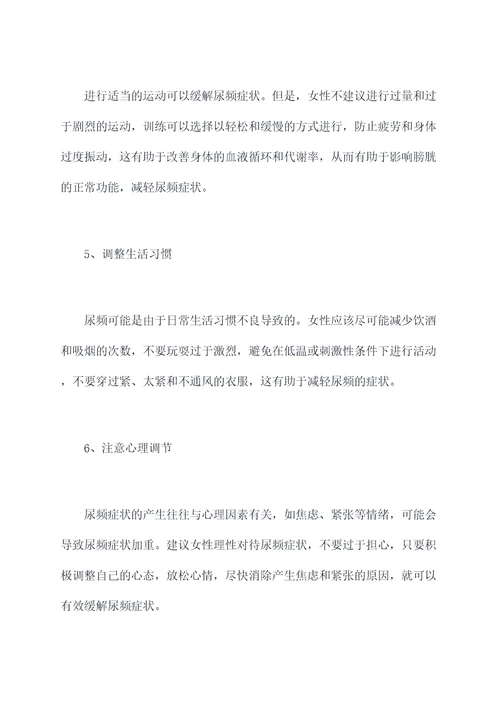 进行适当的运动可以缓解尿频症状。但是，女性不建议进行过量和过于剧烈的运动，训练可以选择以轻松和缓慢的方式进行，防止疲劳和身体过度振动，这有助于改善身体的血液循环和代谢率，从而有助于影响膀胱的正常功能，减轻尿频症状。

5、调整生活习惯

尿频可能是由于日常生活习惯不良导致的。女性应该尽可能减少饮酒和吸烟的次数，不要玩耍过于激烈，避免在低温或刺激性条件下进行活动，不要穿过紧、太紧和不通风的衣服，这有助于减轻尿频的症状。

6、注意心理调节

尿频症状的产生往往与心理因素有关，如焦虑、紧张等情绪，可能会导致尿频症状加重。建议女性理性对待尿频症状，不要过于担心，只要积极调整自己的心态，放松心情，尽快消除产生焦虑和紧张的原因，就可以有效缓解尿频症状。